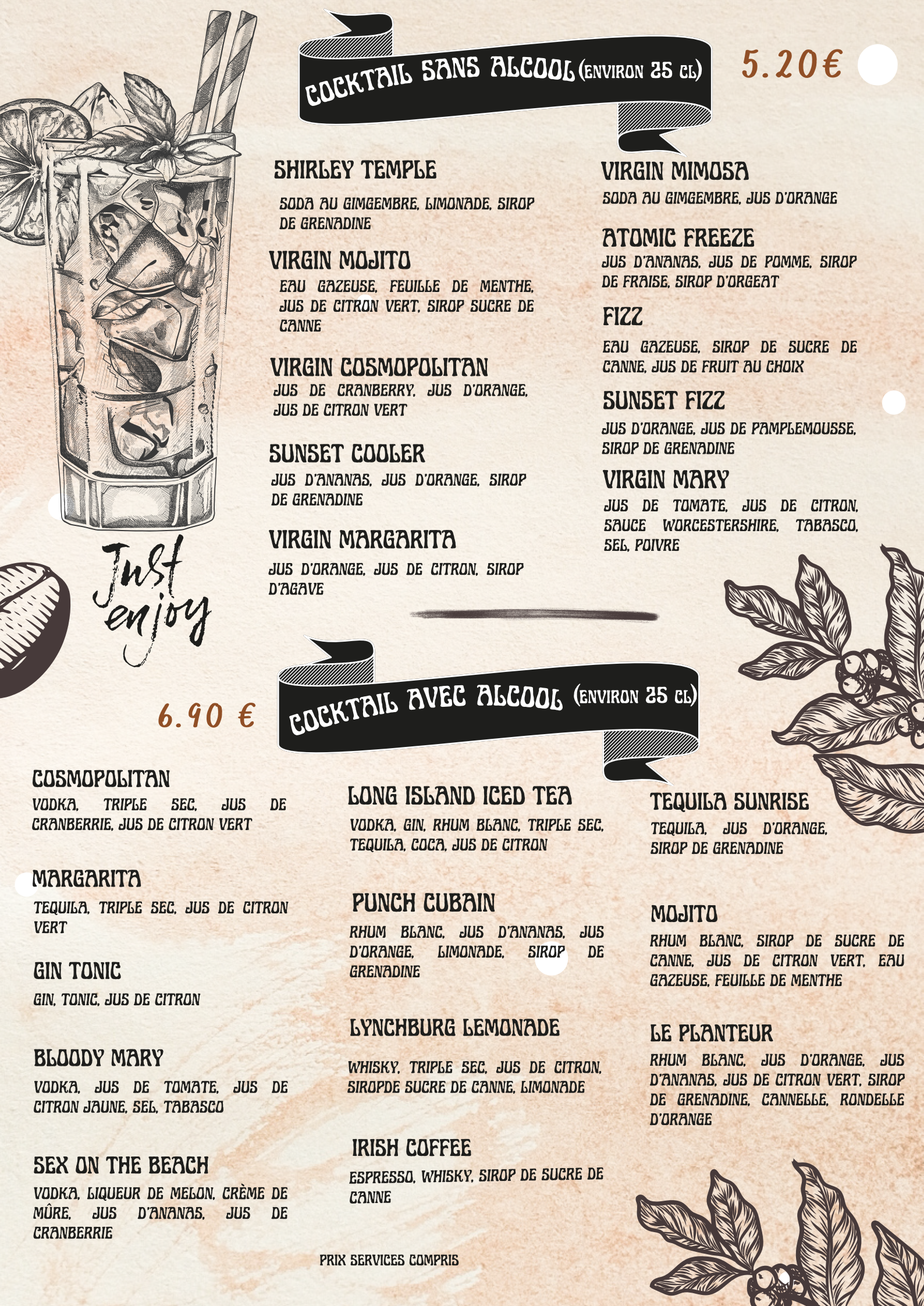 COCKTAIL SANS ALCOOL (ENVIRON 25 CL)

5.20€

SHIRLEY TEMPLE

SODA AU GIMGEMBRE, LIMONADE, SIROP DE GRENADINE

VIRGIN MOJITO

EAU GAZEUSE, FEUILLE DE MENTHE, JUS DE CITRON VERT, SIROP SUCRE DE CANNE

VIRGIN COSMOPOLITAN

JUS DE CRANBERRY, JUS D'ORANGE, JUS DE CITRON VERT

SUNSET COOLER

JUS D'ANANAS, JUS D'ORANGE, SIROP DE GRENADINE

VIRGIN MARGARITA

JUS D'ORANGE, JUS DE CITRON, SIROP D'AGAVE

VIRGIN MIMOSA

SODA AU GIMGEMBRE, JUS D'ORANGE

ATOMIC FREEZE

JUS D'ANANAS, JUS DE POMME, SIROP DE FRAISE, SIROP D'ORGEAT

FIZZ

EAU GAZEUSE, SIROP DE SUCRE DE CANNE, JUS DE FRUIT AU CHOIX

SUNSET FIZZ

JUS D'ORANGE, JUS DE PAMPLEMOUSSE, SIROP DE GRENADINE

VIRGIN MARY

JUS DE TOMATE, JUS DE CITRON, SAUCE WORCESTERSHIRE, TABASCO, SEL, POIVRE

Just enjoy

6.90 €

COCKTAIL AVEC ALCOOL (ENVIRON 25 CL)

COSMOPOLITAN

VODKA, TRIPLE SEC, JUS DE CRANBERRIE, JUS DE CITRON VERT

MARGARITA

TEQUILA, TRIPLE SEC, JUS DE CITRON VERT

GIN TONIC

GIN, TONIC, JUS DE CITRON

BLOODY MARY

VODKA, JUS DE TOMATE, JUS DE CITRON JAUNE, SEL, TABASCO

SEX ON THE BEACH

VODKA, LIQUEUR DE MELON, CRÈME DE MÛRE, JUS D'ANANAS, JUS DE CRANBERRIE

LONG ISLAND ICED TEA

VODKA, GIN, RHUM BLANC, TRIPLE SEC, TEQUILA, COCA, JUS DE CITRON

PUNCH CUBAIN

RHUM BLANC, JUS D'ANANAS, JUS D'ORANGE, LIMONADE, SIROP DE GRENADINE

LYNCHBURG LEMONADE

WHISKY, TRIPLE SEC, JUS DE CITRON, SIROPDE SUCRE DE CANNE, LIMONADE

IRISH COFFEE

ESPRESSO, WHISKY, SIROP DE SUCRE DE CANNE

TEQUILA SUNRISE

TEQUILA, JUS D'ORANGE, SIROP DE GRENADINE

MOJITO

RHUM BLANC, SIROP DE SUCRE DE CANNE, JUS DE CITRON VERT, EAU GAZEUSE, FEUILLE DE MENTHE

LE PLANTEUR

RHUM BLANC, JUS D'ORANGE, JUS D'ANANAS, JUS DE CITRON VERT, SIROP DE GRENADINE, CANNELLE, RONDELLE D'ORANGE

PRIX SERVICES COMPRIS